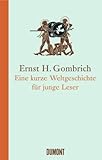 Ernst H. Gombrich
Eine kurze Weltgeschichte für junge Leser

DUMONT